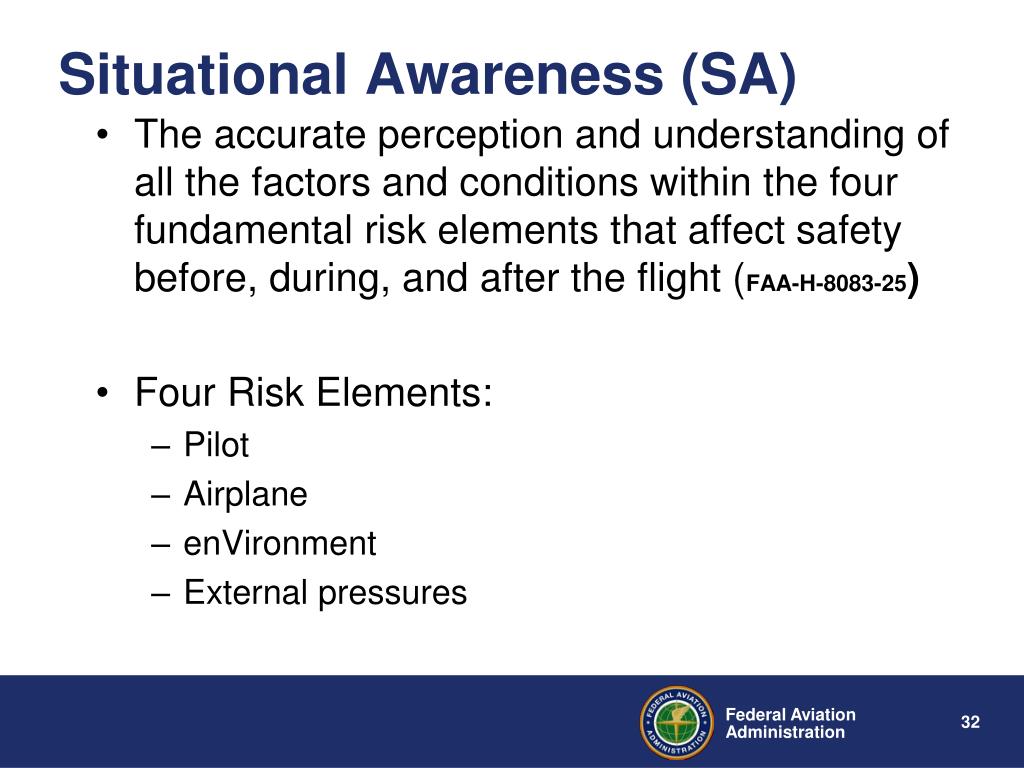 Situational Awareness (SA)

• The accurate perception and understanding of all the factors and conditions within the four fundamental risk elements that affect safety before, during, and after the flight (FAA-H-8083-25)

• Four Risk Elements:
– Pilot
– Airplane
– enVironment
– External pressures

FEDERAL AVIATION ADMINISTRATION

Federal Aviation Administration

32